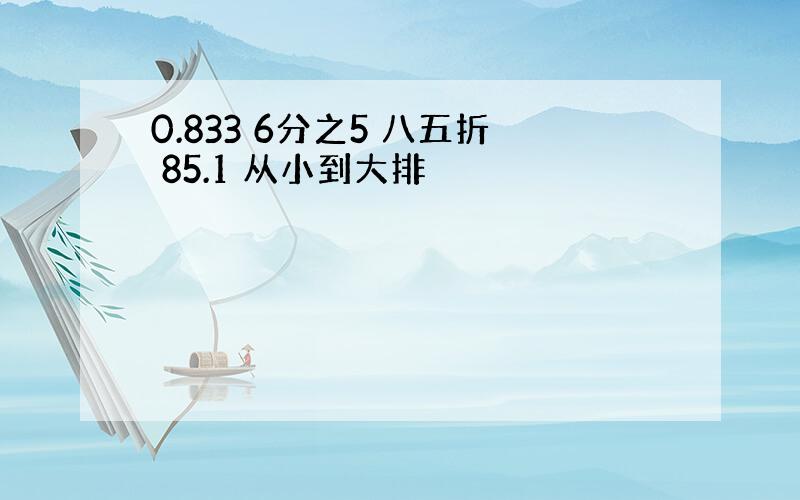 0.833 6分之5 八五折 85.1 从小到大排